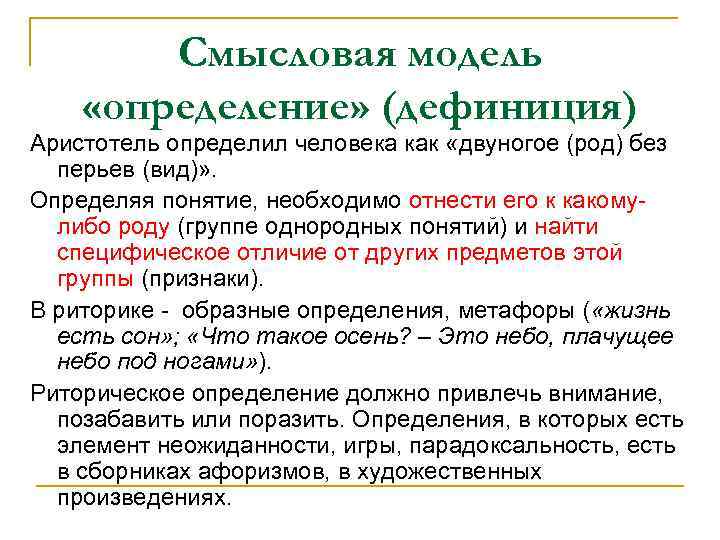 Смысловая модель «определение» (дефиниция)

Аристотель определил человека как «двуногое (род) без перьев (вид)».

Определяя понятие, необходимо отнести его к какому-либо роду (группе однородных понятий) и найти специфическое отличие от других предметов этой группы (признаки).

В риторике - образные определения, метафоры («жизнь есть сон»; «Что такое осень? – Это небо, плачущее небо под ногами»).

Риторическое определение должно привлечь внимание, позабавить или поразить. Определения, в которых есть элемент неожиданности, игры, парадоксальность, есть в сборниках афоризмов, в художественных произведениях.